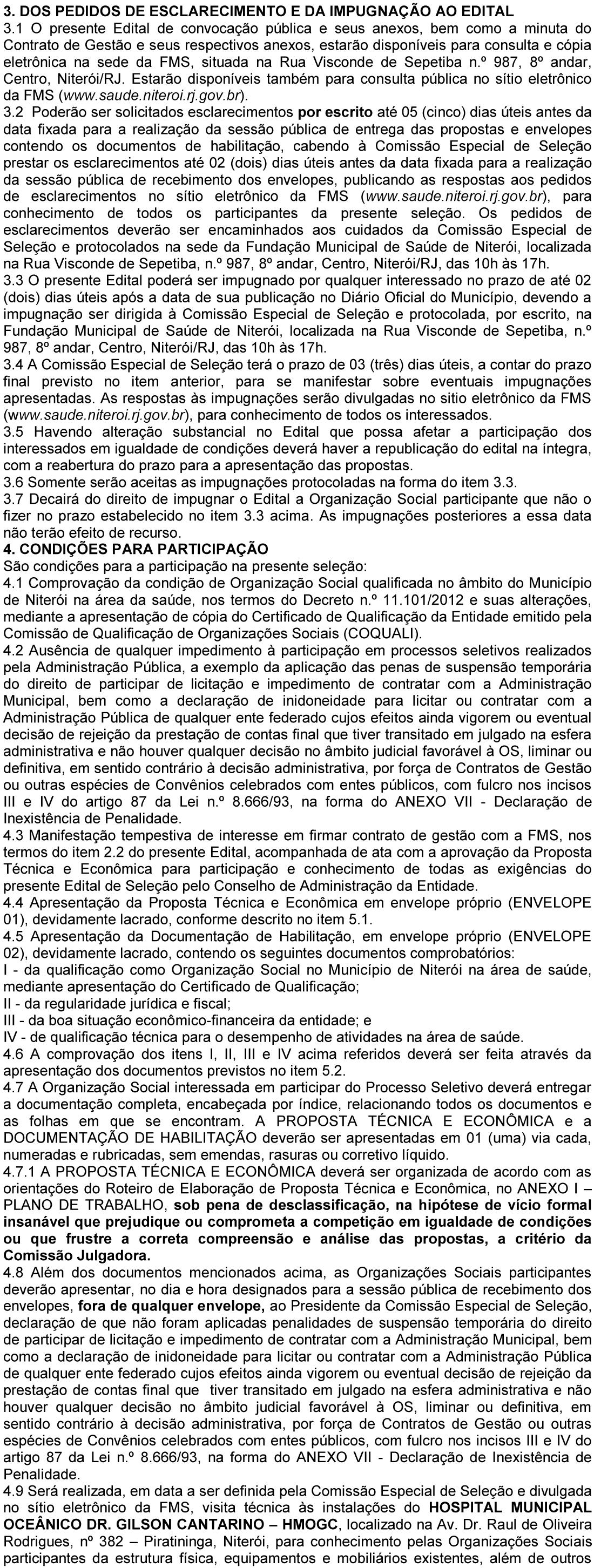 3. DOS PEDIDOS DE ESCLARECIMENTO E DA IMPUGNAÇÃO AO EDITAL
3.1 O presente Edital de convocação pública e seus anexos, bem como a minuta do Contrato de Gestão e seus respectivos anexos, estarão disponíveis para consulta e cópia eletrônica na sede da FMS, situada na Rua Visconde de Sepetiba n.º 987, 8º andar, Centro, Niterói/RJ. Estarão disponíveis também para consulta pública no sítio eletrônico da FMS (www.saude.niteroi.rj.gov.br).
3.2 Poderão ser solicitados esclarecimentos por escrito até 05 (cinco) dias úteis antes da data fixada para a realização da sessão pública de entrega das propostas e envelopes contendo os documentos de habilitação, cabendo à Comissão Especial de Seleção prestar os esclarecimentos até 02 (dois) dias úteis antes da data fixada para a realização da sessão pública de recebimento dos envelopes, publicando as respostas aos pedidos de esclarecimentos no sítio eletrônico da FMS (www.saude.niteroi.rj.gov.br), para conhecimento de todos os participantes da presente seleção. Os pedidos de esclarecimentos deverão ser encaminhados aos cuidados da Comissão Especial de Seleção e protocolados na sede da Fundação Municipal de Saúde de Niterói, localizada na Rua Visconde de Sepetiba, n.º 987, 8º andar, Centro, Niterói/RJ, das 10h às 17h.
3.3 O presente Edital poderá ser impugnado por qualquer interessado no prazo de até 02 (dois) dias úteis após a data de sua publicação no Diário Oficial do Município, devendo a impugnação ser dirigida à Comissão Especial de Seleção e protocolada, por escrito, na Fundação Municipal de Saúde de Niterói, localizada na Rua Visconde de Sepetiba, n.º 987, 8º andar, Centro, Niterói/RJ, das 10h às 17h.
3.4 A Comissão Especial de Seleção terá o prazo de 03 (três) dias úteis, a contar do prazo final previsto no item anterior, para se manifestar sobre eventuais impugnações apresentadas. As respostas às impugnações serão divulgadas no sitio eletrônico da FMS (www.saude.niteroi.rj.gov.br), para conhecimento de todos os interessados.
3.5 Havendo alteração substancial no Edital que possa afetar a participação dos interessados em igualdade de condições deverá haver a republicação do edital na íntegra, com a reabertura do prazo para a apresentação das propostas.
3.6 Somente serão aceitas as impugnações protocoladas na forma do item 3.3.
3.7 Decairá do direito de impugnar o Edital a Organização Social participante que não o fizer no prazo estabelecido no item 3.3 acima. As impugnações posteriores a essa data não terão efeito de recurso.
4. CONDIÇÕES PARA PARTICIPAÇÃO
São condições para a participação na presente seleção:
4.1 Comprovação da condição de Organização Social qualificada no âmbito do Município de Niterói na área da saúde, nos termos do Decreto n.º 11.101/2012 e suas alterações, mediante a apresentação de cópia do Certificado de Qualificação da Entidade emitido pela Comissão de Qualificação de Organizações Sociais (COQUALI).
4.2 Ausência de qualquer impedimento à participação em processos seletivos realizados pela Administração Pública, a exemplo da aplicação das penas de suspensão temporária do direito de participar de licitação e impedimento de contratar com a Administração Municipal, bem como a declaração de inidoneidade para licitar ou contratar com a Administração Pública de qualquer ente federado cujos efeitos ainda vigorem ou eventual decisão de rejeição da prestação de contas final que tiver transitado em julgado na esfera administrativa e não houver qualquer decisão no âmbito judicial favorável à OS, liminar ou definitiva, em sentido contrário à decisão administrativa, por força de Contratos de Gestão ou outras espécies de Convênios celebrados com entes públicos, com fulcro nos incisos III e IV do artigo 87 da Lei n.º 8.666/93, na forma do ANEXO VII - Declaração de Inexistência de Penalidade.
4.3 Manifestação tempestiva de interesse em firmar contrato de gestão com a FMS, nos termos do item 2.2 do presente Edital, acompanhada de ata com a aprovação da Proposta Técnica e Econômica para participação e conhecimento de todas as exigências do presente Edital de Seleção pelo Conselho de Administração da Entidade.
4.4 Apresentação da Proposta Técnica e Econômica em envelope próprio (ENVELOPE 01), devidamente lacrado, conforme descrito no item 5.1.
4.5 Apresentação da Documentação de Habilitação, em envelope próprio (ENVELOPE 02), devidamente lacrado, contendo os seguintes documentos comprobatórios:
I - da qualificação como Organização Social no Município de Niterói na área de saúde, mediante apresentação do Certificado de Qualificação;
II - da regularidade jurídica e fiscal;
III - da boa situação econômico-financeira da entidade; e
IV - de qualificação técnica para o desempenho de atividades na área de saúde.
4.6 A comprovação dos itens I, II, III e IV acima referidos deverá ser feita através da apresentação dos documentos previstos no item 5.2.
4.7 A Organização Social interessada em participar do Processo Seletivo deverá entregar a documentação completa, encabeçada por índice, relacionando todos os documentos e as folhas em que se encontram. A PROPOSTA TÉCNICA E ECONÔMICA e a DOCUMENTAÇÃO DE HABILITAÇÃO deverão ser apresentadas em 01 (uma) via cada, numeradas e rubricadas, sem emendas, rasuras ou corretivo líquido.
4.7.1 A PROPOSTA TÉCNICA E ECONÔMICA deverá ser organizada de acordo com as orientações do Roteiro de Elaboração de Proposta Técnica e Econômica, no ANEXO I – PLANO DE TRABALHO, sob pena de desclassificação, na hipótese de vício formal insanável que prejudique ou comprometa a competição em igualdade de condições ou que frustre a correta compreensão e análise das propostas, a critério da Comissão Julgadora.
4.8 Além dos documentos mencionados acima, as Organizações Sociais participantes deverão apresentar, no dia e hora designados para a sessão pública de recebimento dos envelopes, fora de qualquer envelope, ao Presidente da Comissão Especial de Seleção, declaração de que não foram aplicadas penalidades de suspensão temporária do direito de participar de licitação e impedimento de contratar com a Administração Municipal, bem como a declaração de inidoneidade para licitar ou contratar com a Administração Pública de qualquer ente federado cujos efeitos ainda vigorem ou eventual decisão de rejeição da prestação de contas final que tiver transitado em julgado na esfera administrativa e não houver qualquer decisão no âmbito judicial favorável à OS, liminar ou definitiva, em sentido contrário à decisão administrativa, por força de Contratos de Gestão ou outras espécies de Convênios celebrados com entes públicos, com fulcro nos incisos III e IV do artigo 87 da Lei n.º 8.666/93, na forma do ANEXO VII - Declaração de Inexistência de Penalidade.
4.9 Será realizada, em data a ser definida pela Comissão Especial de Seleção e divulgada no sítio eletrônico da FMS, visita técnica às instalações do HOSPITAL MUNICIPAL OCEÂNICO DR. GILSON CANTARINO – HMOGC, localizado na Av. Dr. Raul de Oliveira Rodrigues, nº 382 – Piratininga, Niterói, para conhecimento pelas Organizações Sociais participantes da estrutura física, equipamentos e mobiliários existentes, além de outros